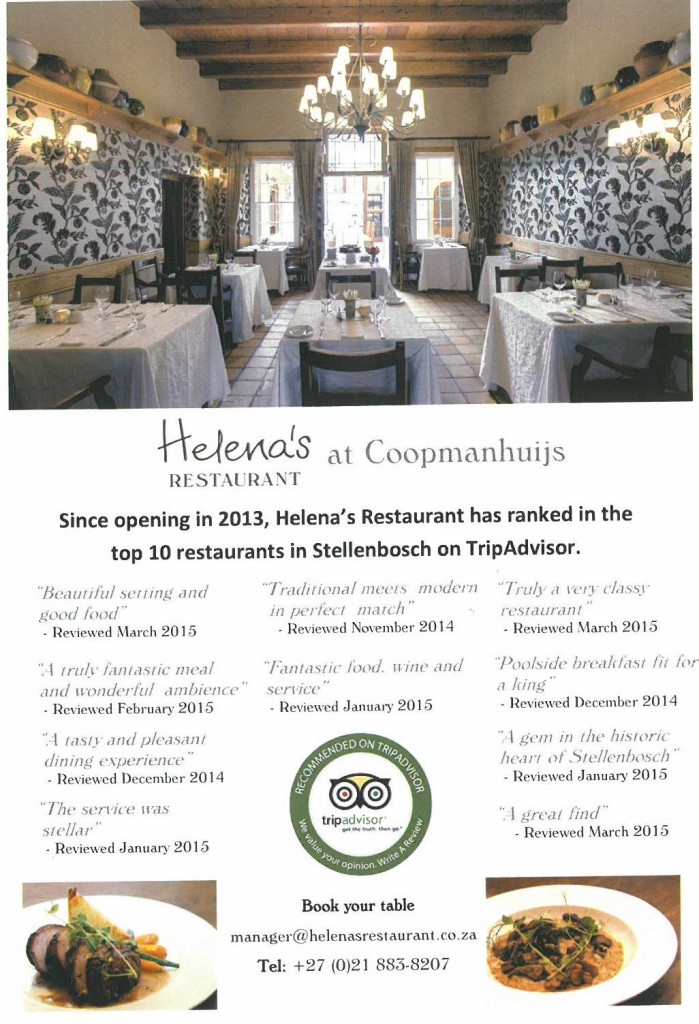 Helena's RESTAURANT at Coopmanhuijs

Since opening in 2013, Helena's Restaurant has ranked in the top 10 restaurants in Stellenbosch on TripAdvisor.

"Beautiful setting and good food"
- Reviewed March 2015

"A truly fantastic meal and wonderful ambience"
- Reviewed February 2015

"A tasty and pleasant dining experience"
- Reviewed December 2014

"The service was stellar"
- Reviewed January 2015

"Traditional meets modern in perfect match"
- Reviewed November 2014

"Fantastic food, wine and service"
- Reviewed January 2015

RECOMMENDED ON TRIPADVISOR
tripadvisor
get the truth. then go.
We value your opinion. Write A Review

"Truly a very classy restaurant"
- Reviewed March 2015

"Poolside breakfast fit for a king"
- Reviewed December 2014

"A gem in the historic heart of Stellenbosch"
- Reviewed January 2015

"A great find"
- Reviewed March 2015

Book your table
manager@helenasrestaurant.co.za
Tel: +27 (0)21 883-8207